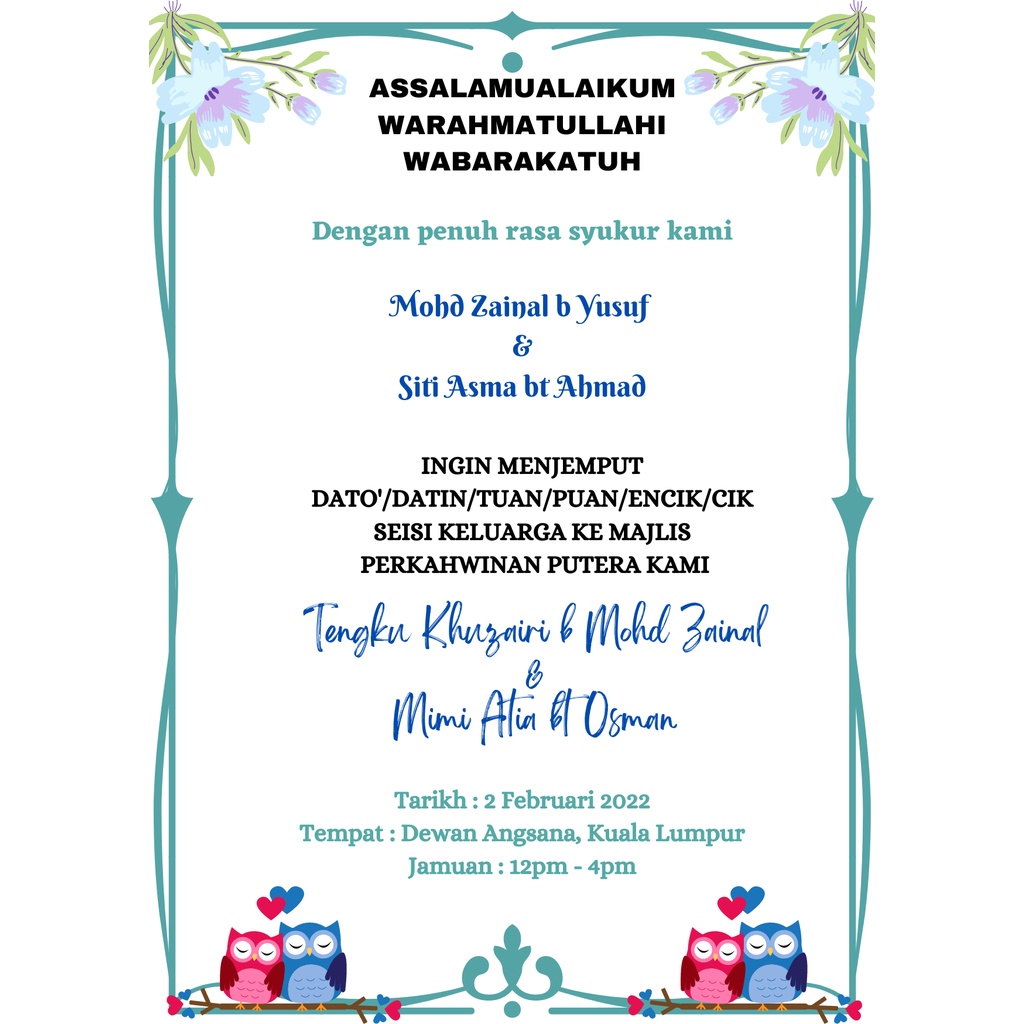 ASSALAMUALAIKUM
WARAHMATULLAHI
WABARAKATUH

Dengan penuh rasa syukur kami

Mohd Zainal b Yusuf
&
Siti Asma bt Ahmad

INGIN MENJEMPUT
DATO'/DATIN/TUAN/PUAN/ENCIK/CIK
SEISI KELUARGA KE MAJLIS
PERKAHWINAN PUTERA KAMI

Tengku Khuzairi b Mohd Zainal
&
Mimi Atia bt Osman

Tarikh : 2 Februari 2022
Tempat : Dewan Angsana, Kuala Lumpur
Jamuan : 12pm - 4pm